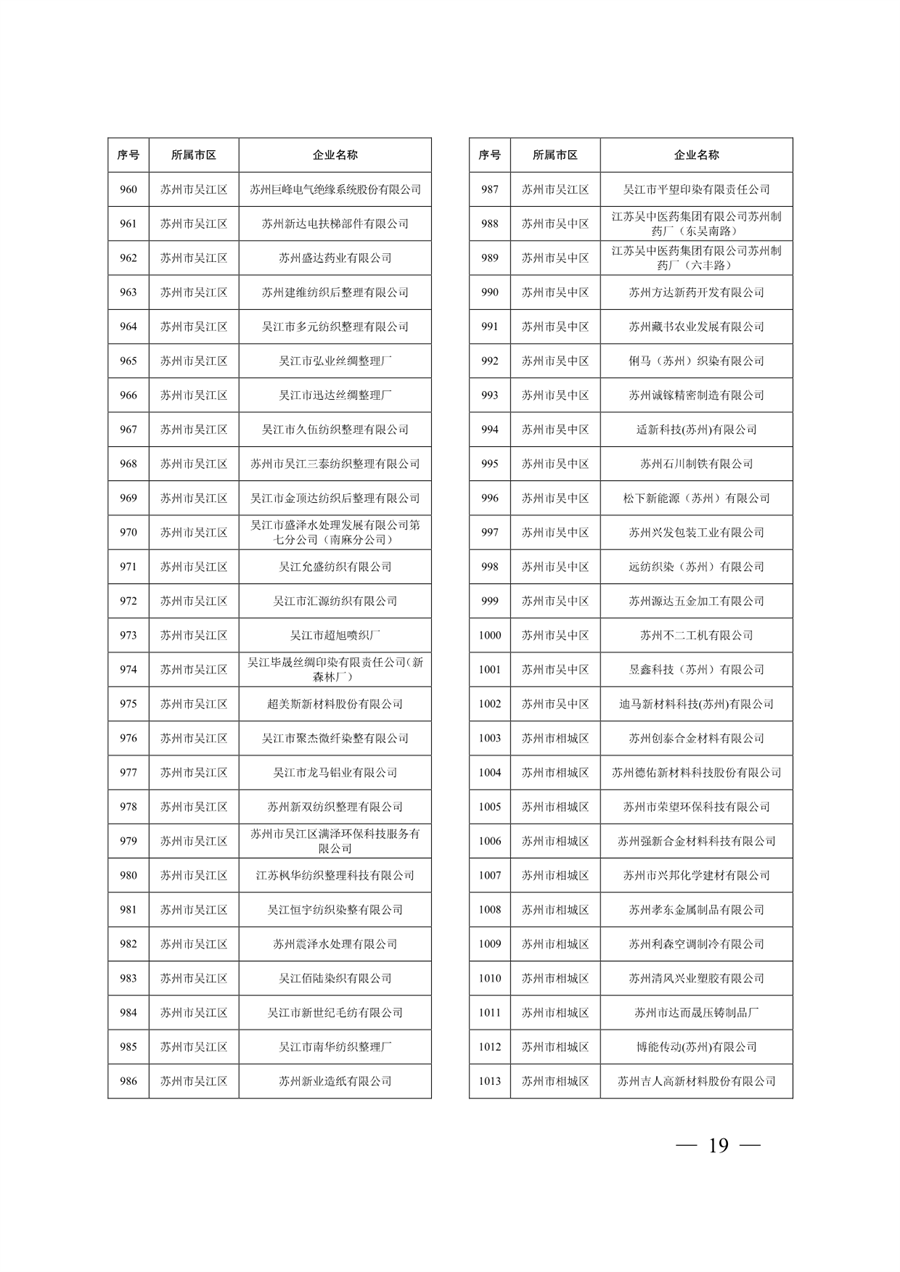 | 序号 | 所属市区 | 企业名称 |
|---|---|---|
| 960 | 苏州市吴江区 | 苏州巨峰电气绝缘系统股份有限公司 |
| 961 | 苏州市吴江区 | 苏州新达电扶梯部件有限公司 |
| 962 | 苏州市吴江区 | 苏州盛达药业有限公司 |
| 963 | 苏州市吴江区 | 苏州建维纺织后整理有限公司 |
| 964 | 苏州市吴江区 | 吴江市多元纺织整理有限公司 |
| 965 | 苏州市吴江区 | 吴江市弘业丝绸整理厂 |
| 966 | 苏州市吴江区 | 吴江市迅达丝绸整理厂 |
| 967 | 苏州市吴江区 | 吴江市久伍纺织整理有限公司 |
| 968 | 苏州市吴江区 | 苏州市吴江三泰纺织整理有限公司 |
| 969 | 苏州市吴江区 | 吴江市金顶达纺织后整理有限公司 |
| 970 | 苏州市吴江区 | 吴江市盛泽水处理发展有限公司第七分公司（南麻分公司） |
| 971 | 苏州市吴江区 | 吴江允盛纺织有限公司 |
| 972 | 苏州市吴江区 | 吴江市汇源纺织有限公司 |
| 973 | 苏州市吴江区 | 吴江市超旭喷织厂 |
| 974 | 苏州市吴江区 | 吴江毕晟丝绸印染有限责任公司(新森林厂） |
| 975 | 苏州市吴江区 | 超美斯新材料股份有限公司 |
| 976 | 苏州市吴江区 | 吴江市聚杰微纤染整有限公司 |
| 977 | 苏州市吴江区 | 吴江市龙马铝业有限公司 |
| 978 | 苏州市吴江区 | 苏州新双纺织整理有限公司 |
| 979 | 苏州市吴江区 | 苏州市吴江区满泽环保科技服务有限公司 |
| 980 | 苏州市吴江区 | 江苏枫华纺织整理科技有限公司 |
| 981 | 苏州市吴江区 | 吴江恒宇纺织染整有限公司 |
| 982 | 苏州市吴江区 | 苏州震泽水处理有限公司 |
| 983 | 苏州市吴江区 | 吴江佰陆染织有限公司 |
| 984 | 苏州市吴江区 | 吴江市新世纪毛纺有限公司 |
| 985 | 苏州市吴江区 | 吴江市南华纺织整理厂 |
| 986 | 苏州市吴江区 | 苏州新业造纸有限公司 |

| 序号 | 所属市区 | 企业名称 |
|---|---|---|
| 987 | 苏州市吴江区 | 吴江市平望印染有限责任公司 |
| 988 | 苏州市吴中区 | 江苏吴中医药集团有限公司苏州制药厂（东吴南路） |
| 989 | 苏州市吴中区 | 江苏吴中医药集团有限公司苏州制药厂（六丰路） |
| 990 | 苏州市吴中区 | 苏州方达新药开发有限公司 |
| 991 | 苏州市吴中区 | 苏州藏书农业发展有限公司 |
| 992 | 苏州市吴中区 | 俐马（苏州）织染有限公司 |
| 993 | 苏州市吴中区 | 苏州诚镓精密制造有限公司 |
| 994 | 苏州市吴中区 | 适新科技(苏州)有限公司 |
| 995 | 苏州市吴中区 | 苏州石川制铁有限公司 |
| 996 | 苏州市吴中区 | 松下新能源（苏州）有限公司 |
| 997 | 苏州市吴中区 | 苏州兴发包装工业有限公司 |
| 998 | 苏州市吴中区 | 远纺织染（苏州）有限公司 |
| 999 | 苏州市吴中区 | 苏州源达五金加工有限公司 |
| 1000 | 苏州市吴中区 | 苏州不二工机有限公司 |
| 1001 | 苏州市吴中区 | 昱鑫科技（苏州）有限公司 |
| 1002 | 苏州市吴中区 | 迪马新材料科技(苏州)有限公司 |
| 1003 | 苏州市相城区 | 苏州创泰合金材料有限公司 |
| 1004 | 苏州市相城区 | 苏州德佑新材料科技股份有限公司 |
| 1005 | 苏州市相城区 | 苏州市荣望环保科技有限公司 |
| 1006 | 苏州市相城区 | 苏州强新合金材料科技有限公司 |
| 1007 | 苏州市相城区 | 苏州市兴邦化学建材有限公司 |
| 1008 | 苏州市相城区 | 苏州孝东金属制品有限公司 |
| 1009 | 苏州市相城区 | 苏州利森空调制冷有限公司 |
| 1010 | 苏州市相城区 | 苏州清风兴业塑胶有限公司 |
| 1011 | 苏州市相城区 | 苏州市达而晟压铸制品厂 |
| 1012 | 苏州市相城区 | 博能传动(苏州)有限公司 |
| 1013 | 苏州市相城区 | 苏州吉人高新材料股份有限公司 |

— 19 —